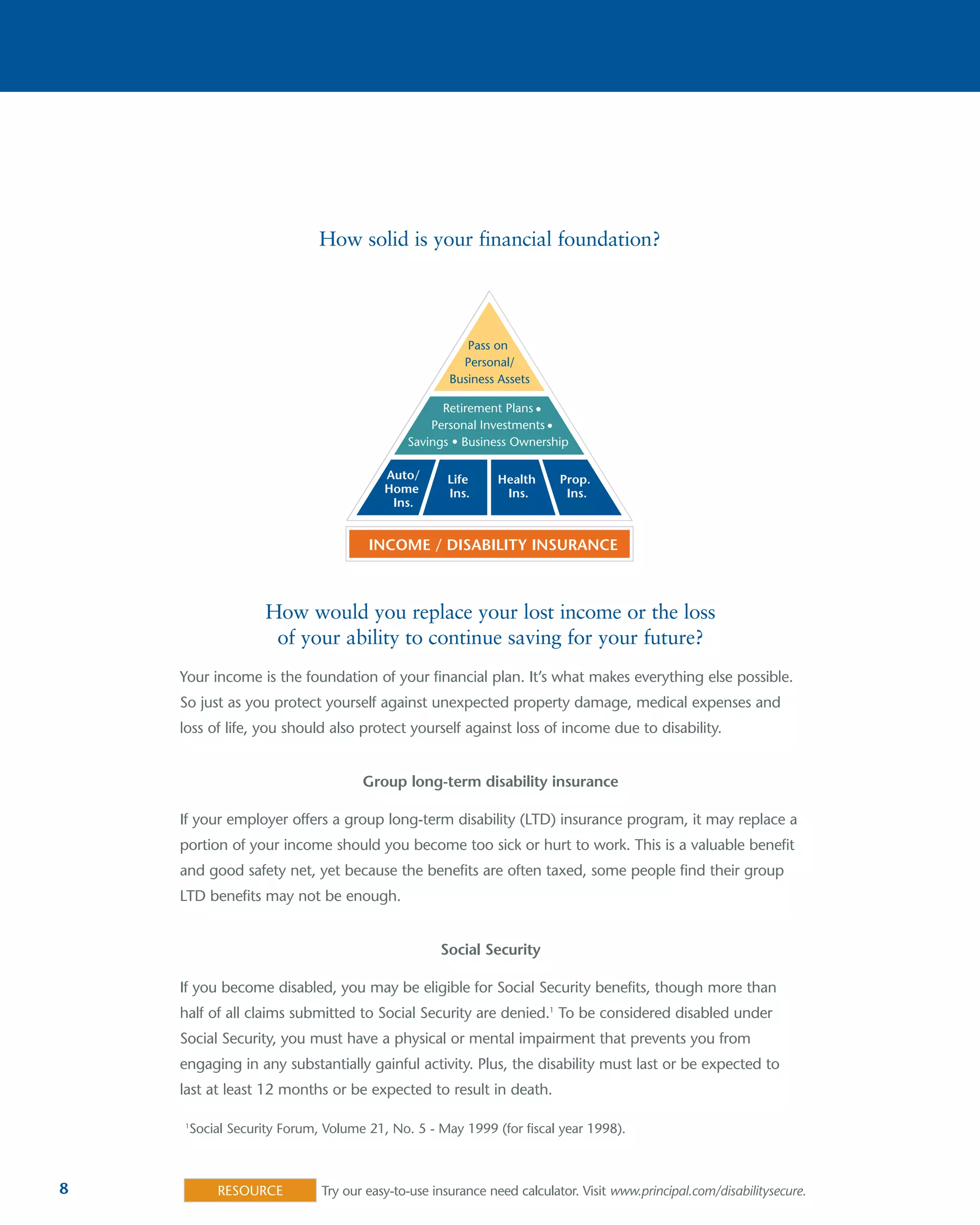 How solid is your financial foundation?

Pass on Personal/ Business Assets

Retirement Plans • Personal Investments • Savings • Business Ownership

Auto/ Home Ins.

Life Ins.

Health Ins.

Prop. Ins.

INCOME / DISABILITY INSURANCE

How would you replace your lost income or the loss of your ability to continue saving for your future?

Your income is the foundation of your financial plan. It's what makes everything else possible. So just as you protect yourself against unexpected property damage, medical expenses and loss of life, you should also protect yourself against loss of income due to disability.

Group long-term disability insurance

If your employer offers a group long-term disability (LTD) insurance program, it may replace a portion of your income should you become too sick or hurt to work. This is a valuable benefit and good safety net, yet because the benefits are often taxed, some people find their group LTD benefits may not be enough.

Social Security

If you become disabled, you may be eligible for Social Security benefits, though more than half of all claims submitted to Social Security are denied.$^1$ To be considered disabled under Social Security, you must have a physical or mental impairment that prevents you from engaging in any substantially gainful activity. Plus, the disability must last or be expected to last at least 12 months or be expected to result in death.

$^1$Social Security Forum, Volume 21, No. 5 - May 1999 (for fiscal year 1998).

8

RESOURCE

Try our easy-to-use insurance need calculator. Visit www.principal.com/disabilitysecure.